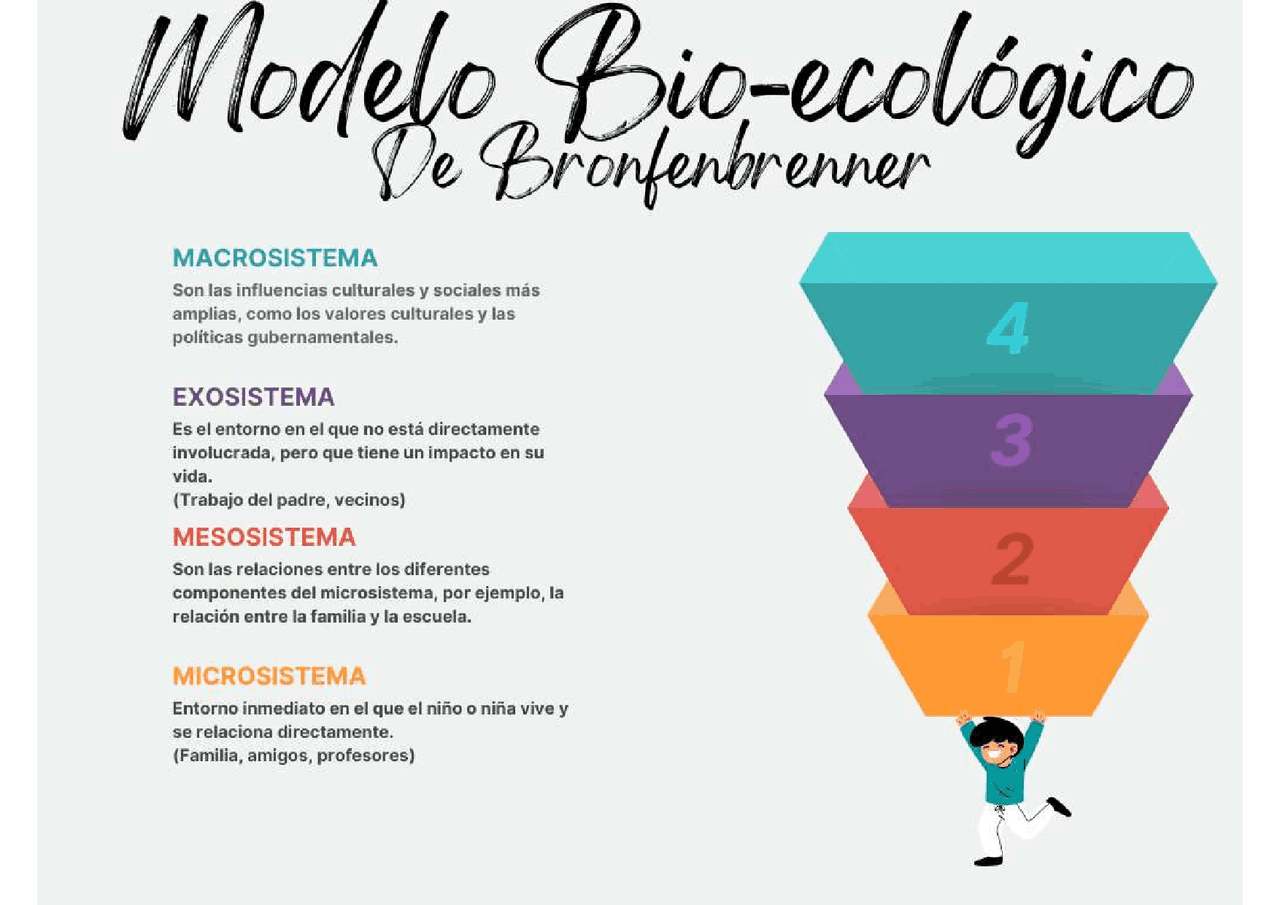 Modelo Bio-ecológico
De Bronfenbrenner

MACROSISTEMA
Son las influencias culturales y sociales más amplias, como los valores culturales y las políticas gubernamentales.

EXOSISTEMA
Es el entorno en el que no está directamente involucrada, pero que tiene un impacto en su vida.
(Trabajo del padre, vecinos)

MESOSISTEMA
Son las relaciones entre los diferentes componentes del microsistema, por ejemplo, la relación entre la familia y la escuela.

MICROSISTEMA
Entorno inmediato en el que el niño o niña vive y se relaciona directamente.
(Familia, amigos, profesores)

4
3
2
1